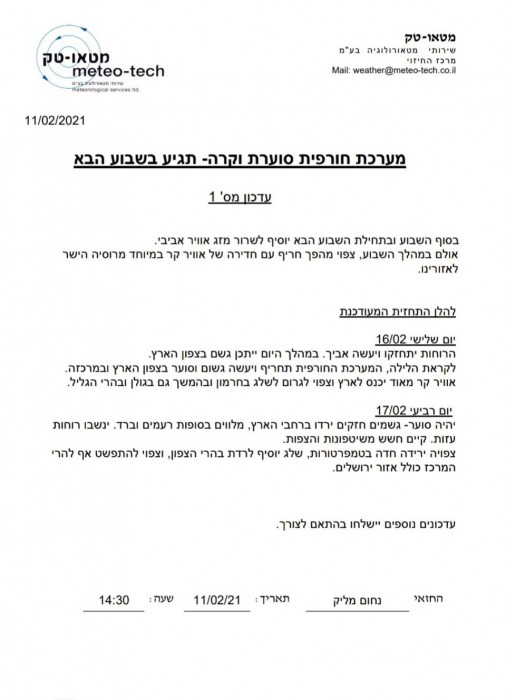 מטאו-טק
meteo-tech
שירותי מטאורולוגיה בע"מ
meteorological services ltd.

מטאו-טק
שירותי מטאורולוגיה בע"מ
מרכז החיזוי
Mail: weather@meteo-tech.co.il

11/02/2021

מערכת חורפית סוערת וקרה- תגיע בשבוע הבא

עדכון מס' 1

בסוף השבוע ובתחילת השבוע הבא יוסיף לשרור מזג אוויר אביבי.
אולם במהלך השבוע, צפוי מהפך חריף עם חדירה של אוויר קר במיוחד מרוסיה הישר לאזורינו.

להלן התחזית המעודכנת

יום שלישי 16/02
הרוחות יתחזקו ויעשה אביך. במהלך היום ייתכן גשם בצפון הארץ.
לקראת הלילה, המערכת החורפית תחריף ויעשה גשום וסוער בצפון הארץ ובמרכזה.
אוויר קר מאוד יכנס לארץ וצפוי לגרום לשלג בחרמון ובהמשך גם בגולן ובהרי הגליל.

יום רביעי 17/02
יהיה סוער- גשמים חזקים ירדו ברחבי הארץ, מלווים בסופות רעמים וברד. ינשבו רוחות עזות. קיים חשש משיטפונות והצפות.
צפויה ירידה חדה בטמפרטורות, שלג יוסיף לרדת בהרי הצפון, וצפוי להתפשט אף להרי המרכז כולל אזור ירושלים.

עדכונים נוספים יישלחו בהתאם לצורך.

החזאי נחום מליק תאריך: 11/02/21 שעה: 14:30